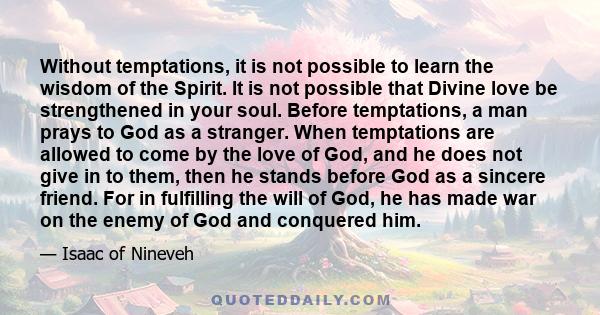 Without temptations, it is not possible to learn the wisdom of the Spirit. It is not possible that Divine love be strengthened in your soul. Before temptations, a man prays to God as a stranger. When temptations are allowed to come by the love of God, and he does not give in to them, then he stands before God as a sincere friend. For in fulfilling the will of God, he has made war on the enemy of God and conquered him.

— Isaac of Nineveh

QUOTEDDAILY.COM